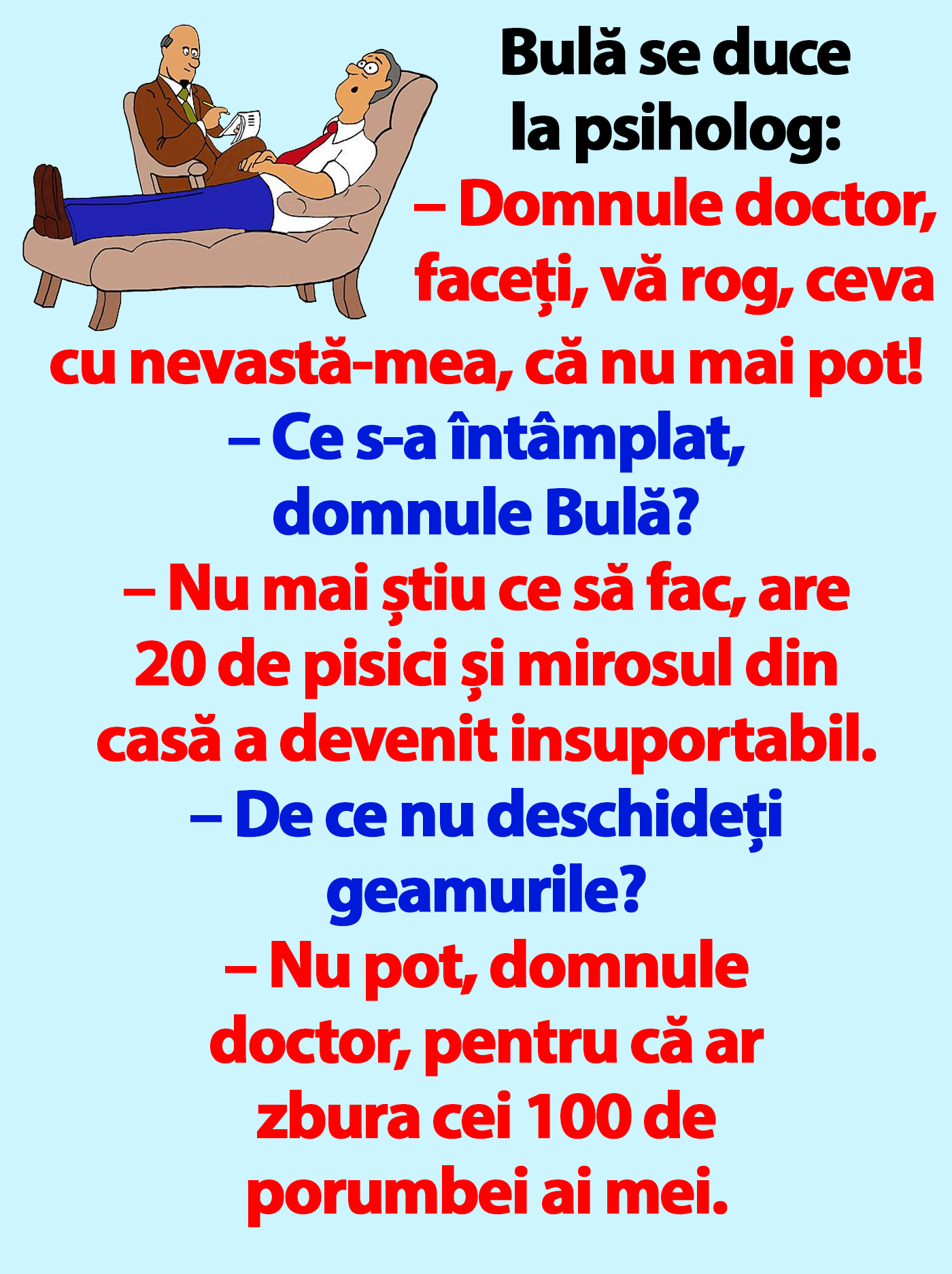 Bulă se duce la psiholog:

– Domnule doctor, faceți, vă rog, ceva cu nevastă-mea, că nu mai pot!

– Ce s-a întâmplat, domnule Bulă?

– Nu mai știu ce să fac, are 20 de pisici și mirosul din casă a devenit insuportabil.

– De ce nu deschideți geamurile?

– Nu pot, domnule doctor, pentru că ar zbura cei 100 de porumbei ai mei.